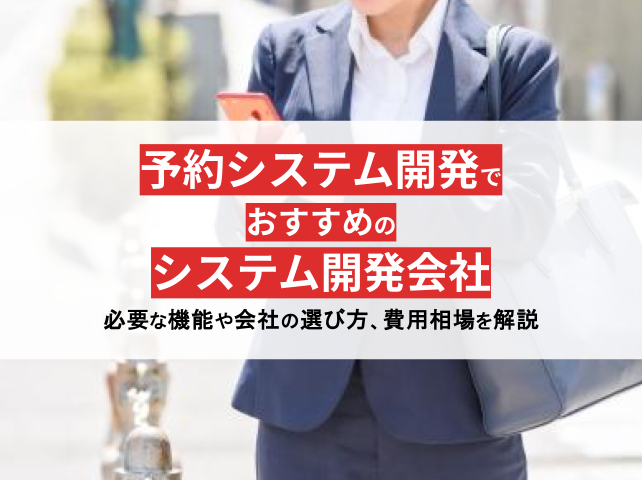 予約システム開発で
おすすめの
システム開発会社

必要な機能や会社の選び方、費用相場を解説